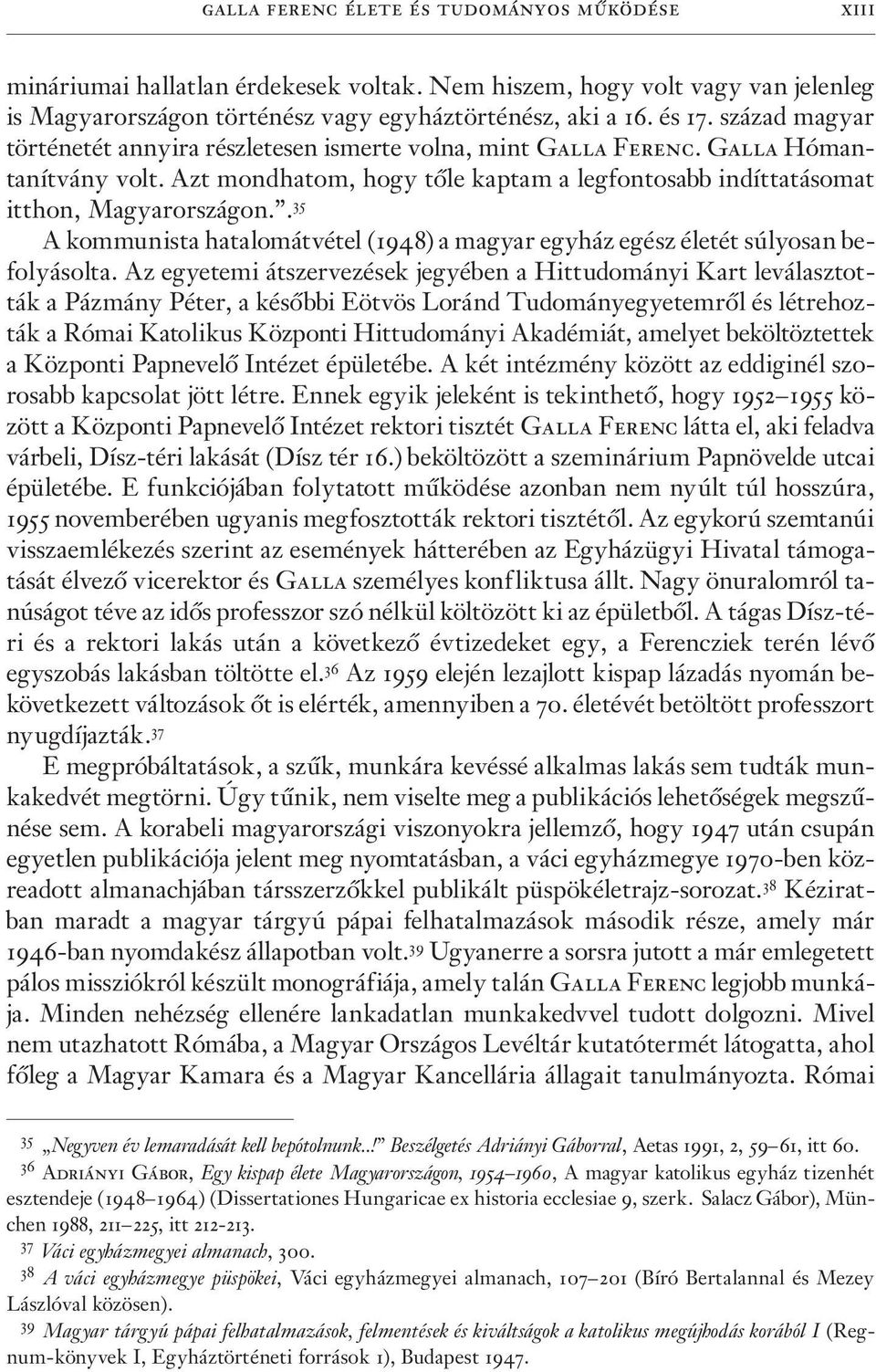 GALLA FERENC ÉLETE ÉS TUDOMÁNYOS MŰKÖDÉSE XIII

mináriumai hallatlan érdekesek voltak. Nem hiszem, hogy volt vagy van jelenleg is Magyarországon történész vagy egyháztörténész, aki a 16. és 17. század magyar történetét annyira részletesen ismerte volna, mint Galla Ferenc. Galla Hómantanítvány volt. Azt mondhatom, hogy tőle kaptam a legfontosabb indíttatásomat itthon, Magyarországon.”.35

A kommunista hatalomátvétel (1948) a magyar egyház egész életét súlyosan befolyásolta. Az egyetemi átszervezések jegyében a Hittudományi Kart leválasztották a Pázmány Péter, a későbbi Eötvös Loránd Tudományegyetemről és létrehozták a Római Katolikus Központi Hittudományi Akadémiát, amelyet beköltöztettek a Központi Papnevelő Intézet épületébe. A két intézmény között az eddiginél szorosabb kapcsolat jött létre. Ennek egyik jeleként is tekinthető, hogy 1952–1955 között a Központi Papnevelő Intézet rektori tisztét Galla Ferenc látta el, aki feladva várbeli, Dísz-téri lakását (Dísz tér 16.) beköltözött a szeminárium Papnövelde utcai épületébe. E funkciójában folytatott működése azonban nem nyúlt túl hosszúra, 1955 novemberében ugyanis megfosztották rektori tisztétől. Az egykorú szemtanúi visszaemlékezés szerint az események hátterében az Egyházügyi Hivatal támogatását élvező vicerektor és Galla személyes konfliktusa állt. Nagy önuralomról tanúságot téve az idős professzor szó nélkül költözött ki az épületből. A tágas Dísz-téri és a rektori lakás után a következő évtizedeket egy, a Ferencziek terén lévő egyszobás lakásban töltötte el.36 Az 1959 elején lezajlott kispap lázadás nyomán bekövetkezett változások őt is elérték, amennyiben a 70. életévét betöltött professzort nyugdíjazták.37

E megpróbáltatások, a szűk, munkára kevéssé alkalmas lakás sem tudták munkakedvét megtörni. Úgy tűnik, nem viselte meg a publikációs lehetőségek megszűnése sem. A korabeli magyarországi viszonyokra jellemző, hogy 1947 után csupán egyetlen publikációja jelent meg nyomtatásban, a váci egyházmegye 1970-ben közreadott almanachjában társszerzőkkel publikált püspökéletrajz-sorozat.38 Kéziratban maradt a magyar tárgyú pápai felhatalmazások második része, amely már 1946-ban nyomdakész állapotban volt.39 Ugyanerre a sorsra jutott a már emlegetett pálos missziókról készült monográfiája, amely talán Galla Ferenc legjobb munkája. Minden nehézség ellenére lankadatlan munkakedvvel tudott dolgozni. Mivel nem utazhatott Rómába, a Magyar Országos Levéltár kutatótermét látogatta, ahol főleg a Magyar Kamara és a Magyar Kancellária állagait tanulmányozta. Római

35 „Negyven év lemaradását kell bepótolnunk...!” Beszélgetés Adriányi Gáborral, Aetas 1991, 2, 59–61, itt 60.

36 Adriányi Gábor, Egy kispap élete Magyarországon, 1954–1960, A magyar katolikus egyház tizenhét esztendeje (1948–1964) (Dissertationes Hungaricae ex historia ecclesiae 9, szerk. Salacz Gábor), München 1988, 211–225, itt 212-213.

37 Váci egyházmegyei almanach, 300.

38 A váci egyházmegye püspökei, Váci egyházmegyei almanach, 107–201 (Bíró Bertalannal és Mezey Lászlóval közösen).

39 Magyar tárgyú pápai felhatalmazások, felmentések és kiváltságok a katolikus megújhodás korából I (Regnum-könyvek I, Egyháztörténeti források 1), Budapest 1947.